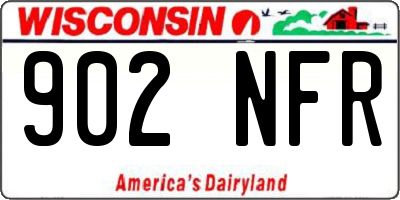 WISCONSIN

902 NFR

America's Dairyland